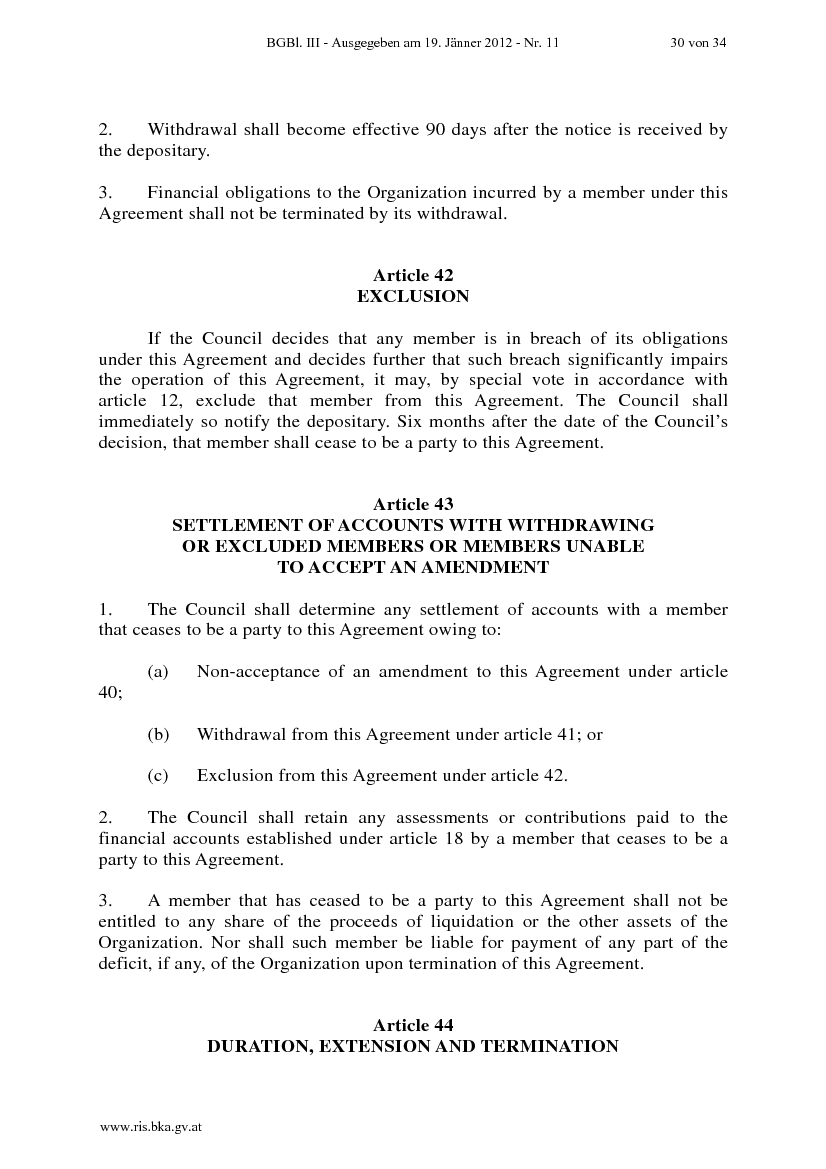 BGBl. III - Ausgegeben am 19. Jänner 2012 - Nr. 11 30 von 34

2. Withdrawal shall become effective 90 days after the notice is received by the depositary.

3. Financial obligations to the Organization incurred by a member under this Agreement shall not be terminated by its withdrawal.

Article 42
EXCLUSION

If the Council decides that any member is in breach of its obligations under this Agreement and decides further that such breach significantly impairs the operation of this Agreement, it may, by special vote in accordance with article 12, exclude that member from this Agreement. The Council shall immediately so notify the depositary. Six months after the date of the Council's decision, that member shall cease to be a party to this Agreement.

Article 43
SETTLEMENT OF ACCOUNTS WITH WITHDRAWING OR EXCLUDED MEMBERS OR MEMBERS UNABLE TO ACCEPT AN AMENDMENT

1. The Council shall determine any settlement of accounts with a member that ceases to be a party to this Agreement owing to:

(a) Non-acceptance of an amendment to this Agreement under article 40;

(b) Withdrawal from this Agreement under article 41; or

(c) Exclusion from this Agreement under article 42.

2. The Council shall retain any assessments or contributions paid to the financial accounts established under article 18 by a member that ceases to be a party to this Agreement.

3. A member that has ceased to be a party to this Agreement shall not be entitled to any share of the proceeds of liquidation or the other assets of the Organization. Nor shall such member be liable for payment of any part of the deficit, if any, of the Organization upon termination of this Agreement.

Article 44
DURATION, EXTENSION AND TERMINATION

www.ris.bka.gv.at